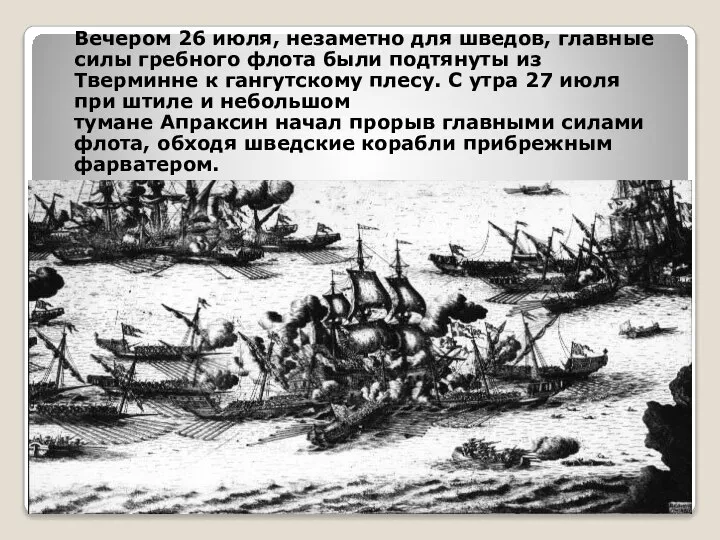 Вечером 26 июля, незаметно для шведов, главные силы гребного флота были подтянуты из Тверминне к гангутскому плесу. С утра 27 июля при штиле и небольшом тумане Апраксин начал прорыв главными силами флота, обходя шведские корабли прибрежным фарватером.